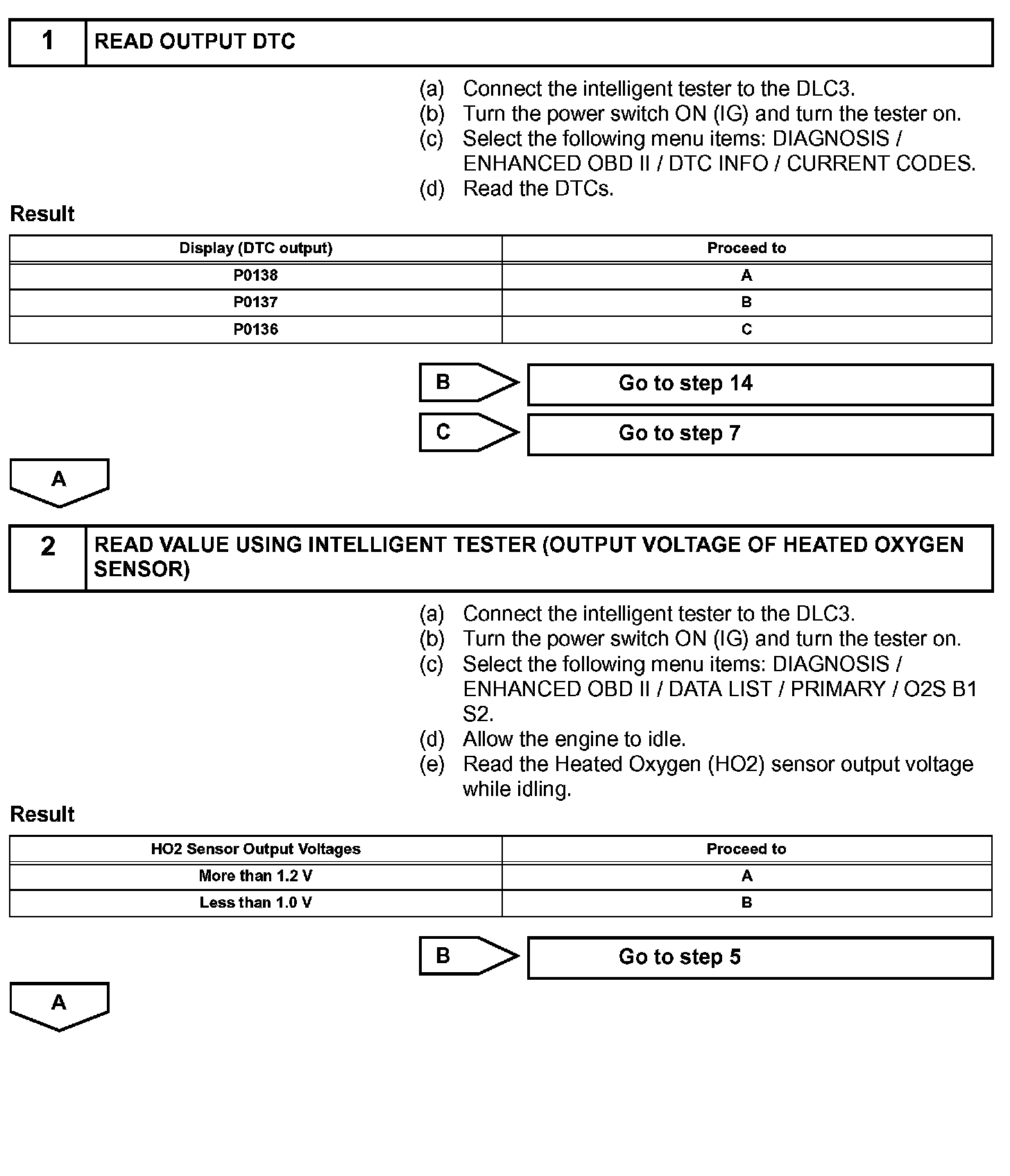 1 READ OUTPUT DTC

(a) Connect the intelligent tester to the DLC3.
(b) Turn the power switch ON (IG) and turn the tester on.
(c) Select the following menu items: DIAGNOSIS / ENHANCED OBD II / DTC INFO / CURRENT CODES.
(d) Read the DTCs.

Result

| Display (DTC output) | Proceed to |
|---|---|
| P0138 | A |
| P0137 | B |
| P0136 | C |

B Go to step 14

C Go to step 7

A

2 READ VALUE USING INTELLIGENT TESTER (OUTPUT VOLTAGE OF HEATED OXYGEN SENSOR)

(a) Connect the intelligent tester to the DLC3.
(b) Turn the power switch ON (IG) and turn the tester on.
(c) Select the following menu items: DIAGNOSIS / ENHANCED OBD II / DATA LIST / PRIMARY / O2S B1 S2.
(d) Allow the engine to idle.
(e) Read the Heated Oxygen (HO2) sensor output voltage while idling.

Result

| HO2 Sensor Output Voltages | Proceed to |
|---|---|
| More than 1.2 V | A |
| Less than 1.0 V | B |

B Go to step 5

A